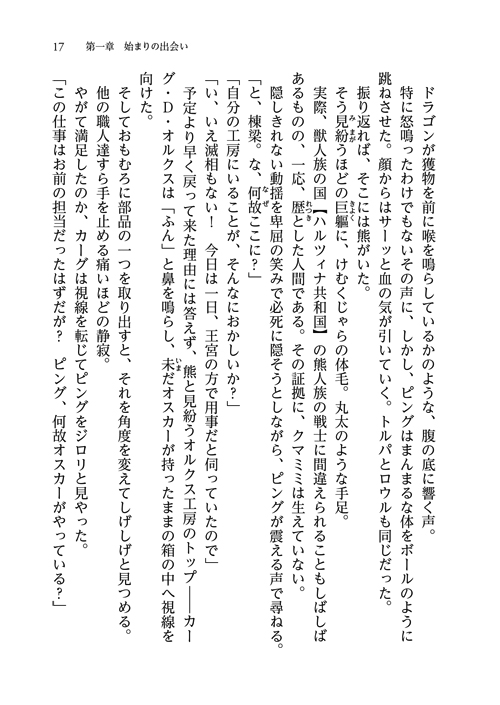 17　第一章　始まりの出会い

ドラゴンが獲物を前に喉を鳴らしているかのような、腹の底に響く声。

特に怒鳴ったわけでもないその声に、しかし、ピングはまんまるな体をボールのように跳ねさせた。顔からはサーッと血の気が引いていく。トルパとロウルも同じだった。

振り返れば、そこには熊がいた。

そう見紛うほどの巨軀に、けむくじゃらの体毛。丸太のような手足。

実際、獣人族の国【ハルツィナ共和国】の熊人族の戦士に間違えられることもしばしばあるものの、一応、歴とした人間である。その証拠に、クマミミは生えていない。

隠しきれない動揺を卑屈の笑みで必死に隠そうとしながら、ピングが震える声で尋ねる。

「と、棟梁。な、何故ここに？」

「自分の工房にいることが、そんなにおかしいか？」

「い、いえ滅相もない！　今日は一日、王宮の方で用事だと伺っていたので」

予定より早く戻って来た理由には答えず、熊と見紛うオルクス工房のトップ――カーグ・D・オルクスは「ふん」と鼻を鳴らし、未だオスカーが持ったままの箱の中へ視線を向けた。

そしておもむろに部品の一つを取り出すと、それを角度を変えてしげしげと見つめる。

他の職人達すら手を止める痛いほどの静寂。

やがて満足したのか、カーグは視線を転じてピングをジロリと見やった。

「この仕事はお前の担当だったはずだが？　ピング、何故オスカーがやっている？」